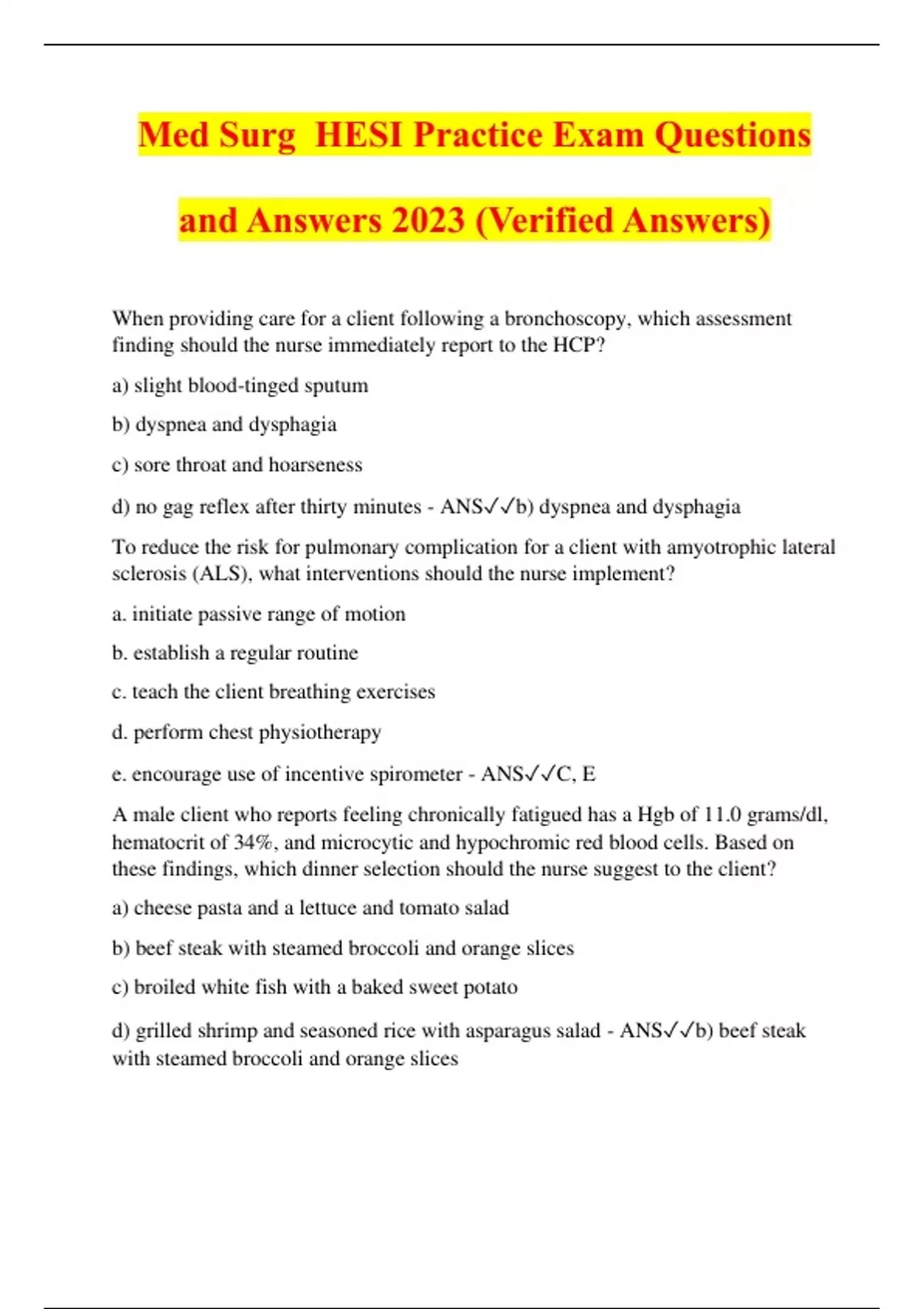 Med Surg HESI Practice Exam Questions and Answers 2023 (Verified Answers)

When providing care for a client following a bronchoscopy, which assessment finding should the nurse immediately report to the HCP?

a) slight blood-tinged sputum

b) dyspnea and dysphagia

c) sore throat and hoarseness

d) no gag reflex after thirty minutes - ANS✓✓b) dyspnea and dysphagia

To reduce the risk for pulmonary complication for a client with amyotrophic lateral sclerosis (ALS), what interventions should the nurse implement?

a. initiate passive range of motion

b. establish a regular routine

c. teach the client breathing exercises

d. perform chest physiotherapy

e. encourage use of incentive spirometer - ANS✓✓C, E

A male client who reports feeling chronically fatigued has a Hgb of 11.0 grams/dl, hematocrit of 34%, and microcytic and hypochromic red blood cells. Based on these findings, which dinner selection should the nurse suggest to the client?

a) cheese pasta and a lettuce and tomato salad

b) beef steak with steamed broccoli and orange slices

c) broiled white fish with a baked sweet potato

d) grilled shrimp and seasoned rice with asparagus salad - ANS✓✓b) beef steak with steamed broccoli and orange slices